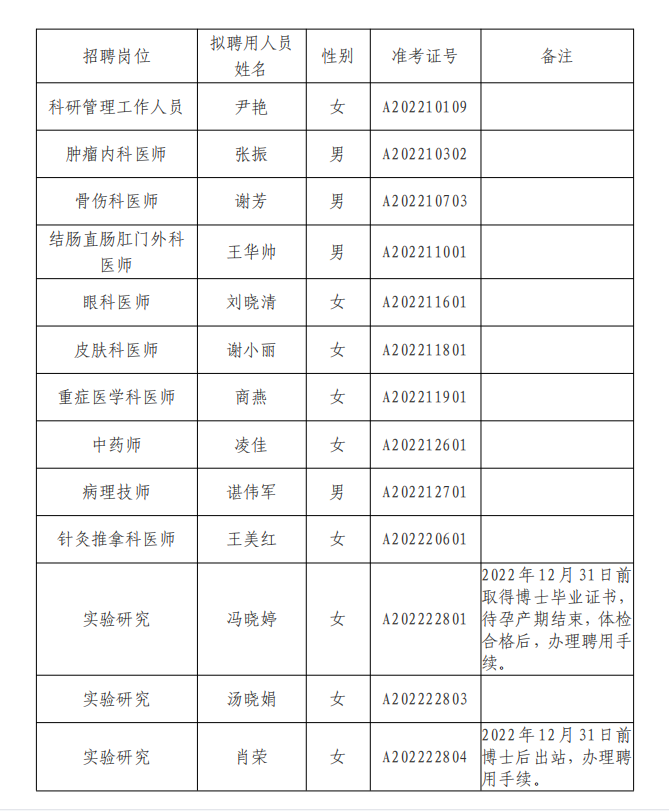 | 招聘岗位 | 拟聘用人员姓名 | 性别 | 准考证号 | 备注 |
|---|---|---|---|---|
| 科研管理工作人员 | 尹艳 | 女 | A202210109 | |
| 肿瘤内科医师 | 张振 | 男 | A202210302 | |
| 骨伤科医师 | 谢芳 | 男 | A202210703 | |
| 结肠直肠肛门外科医师 | 王华帅 | 男 | A202211001 | |
| 眼科医师 | 刘晓清 | 女 | A202211601 | |
| 皮肤科医师 | 谢小丽 | 女 | A202211801 | |
| 重症医学科医师 | 商燕 | 女 | A202211901 | |
| 中药师 | 凌佳 | 女 | A202212601 | |
| 病理技师 | 谌伟军 | 男 | A202212701 | |
| 针灸推拿科医师 | 王美红 | 女 | A202220601 | |
| 实验研究 | 冯晓婷 | 女 | A202222801 | 2022年12月31日前取得博士毕业证书，待孕产期结束，体检合格后，办理聘用手续。 |
| 实验研究 | 汤晓娟 | 女 | A202222803 | |
| 实验研究 | 肖荣 | 女 | A202222804 | 2022年12月31日前博士后出站，办理聘用手续。 |